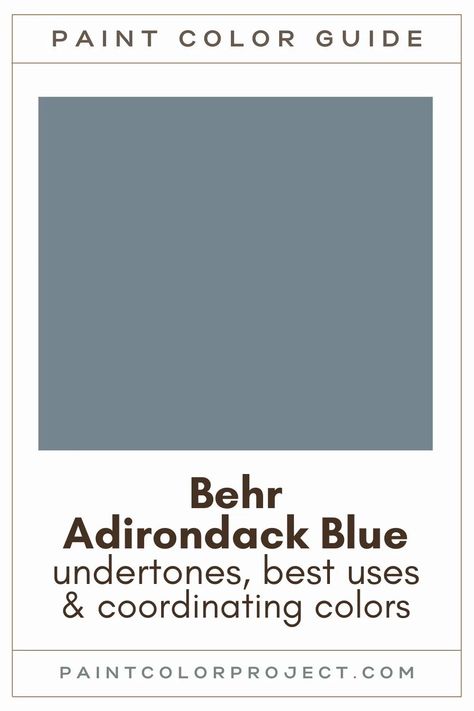 PAINT COLOR GUIDE

Behr
Adirondack Blue
undertones, best uses
& coordinating colors

PAINTCOLORPROJECT.COM